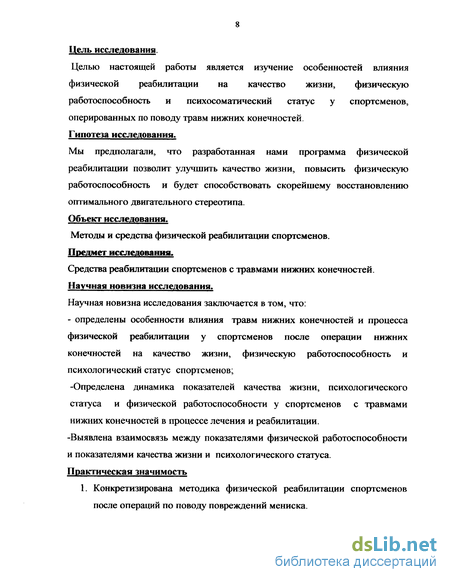 8

Цель исследования.

Целью настоящей работы является изучение особенностей влияния физической реабилитации на качество жизни, физическую работоспособность и психосоматический статус у спортсменов, оперированных по поводу травм нижних конечностей.

Гипотеза исследования.

Мы предполагали, что разработанная нами программа физической реабилитации позволит улучшить качество жизни, повысить физическую работоспособность и будет способствовать скорейшему восстановлению оптимального двигательного стереотипа.

Объект исследования.

Методы и средства физической реабилитации спортсменов.

Предмет исследования.

Средства реабилитации спортсменов с травмами нижних конечностей.

Научная новизна исследования.

Научная новизна исследования заключается в том, что:

- определены особенности влияния травм нижних конечностей и процесса физической реабилитации у спортсменов после операции нижних конечностей на качество жизни, физическую работоспособность и психологический статус спортсменов;

-Определена динамика показателей качества жизни, психологического статуса и физической работоспособности у спортсменов с травмами нижних конечностей в процессе лечения и реабилитации.

-Выявлена взаимосвязь между показателями физической работоспособности и показателями качества жизни и психологического статуса.

Практическая значимость

1. Конкретизирована методика физической реабилитации спортсменов после операций по поводу повреждений мениска.

dsLib.net
библиотека диссертаций